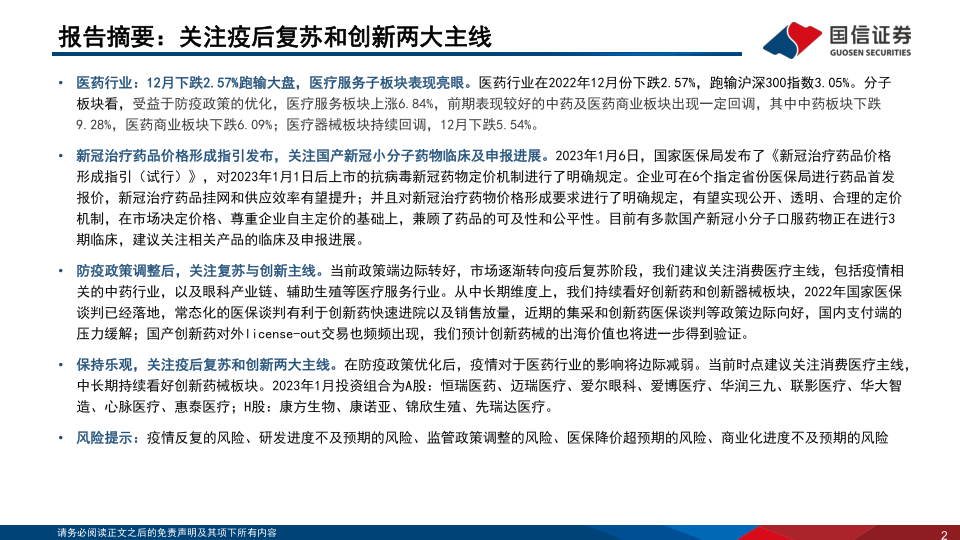 报告摘要：关注疫后复苏和创新两大主线

国信证券
GUOSEN SECURITIES

• 医药行业：12月下跌2.57%跑输大盘，医疗服务子板块表现亮眼。医药行业在2022年12月份下跌2.57%，跑输沪深300指数3.05%。分子板块看，受益于防疫政策的优化，医疗服务板块上涨6.84%，前期表现较好的中药及医药商业板块出现一定回调，其中中药板块下跌9.28%，医药商业板块下跌6.09%；医疗器械板块持续回调，12月下跌5.54%。

• 新冠治疗药品价格形成指引发布，关注国产新冠小分子药物临床及申报进展。2023年1月6日，国家医保局发布了《新冠治疗药品价格形成指引（试行）》，对2023年1月1日后上市的抗病毒新冠药物定价机制进行了明确规定。企业可在6个指定省份医保局进行药品首发报价，新冠治疗药品挂网和供应效率有望提升；并且对新冠治疗药物价格形成要求进行了明确规定，有望实现公开、透明、合理的定价机制，在市场决定价格、尊重企业自主定价的基础上，兼顾了药品的可及性和公平性。目前有多款国产新冠小分子口服药物正在进行3期临床，建议关注相关产品的临床及申报进展。

• 防疫政策调整后，关注复苏与创新主线。当前政策端边际转好，市场逐渐转向疫后复苏阶段，我们建议关注消费医疗主线，包括疫情相关的中药行业，以及眼科产业链、辅助生殖等医疗服务行业。从中长期维度上，我们持续看好创新药和创新器械板块，2022年国家医保谈判已经落地，常态化的医保谈判有利于创新药快速进院以及销售放量，近期的集采和创新药医保谈判等政策边际向好，国内支付端的压力缓解；国产创新药对外license-out交易也频频出现，我们预计创新药械的出海价值也将进一步得到验证。

• 保持乐观，关注疫后复苏和创新两大主线。在防疫政策优化后，疫情对于医药行业的影响将边际减弱。当前时点建议关注消费医疗主线，中长期持续看好创新药械板块。2023年1月投资组合为A股：恒瑞医药、迈瑞医疗、爱尔眼科、爱博医疗、华润三九、联影医疗、华大智造、心脉医疗、惠泰医疗；H股：康方生物、康诺亚、锦欣生殖、先瑞达医疗。

• 风险提示：疫情反复的风险、研发进度不及预期的风险、监管政策调整的风险、医保降价超预期的风险、商业化进度不及预期的风险

请务必阅读正文之后的免责声明及其项下所有内容
2